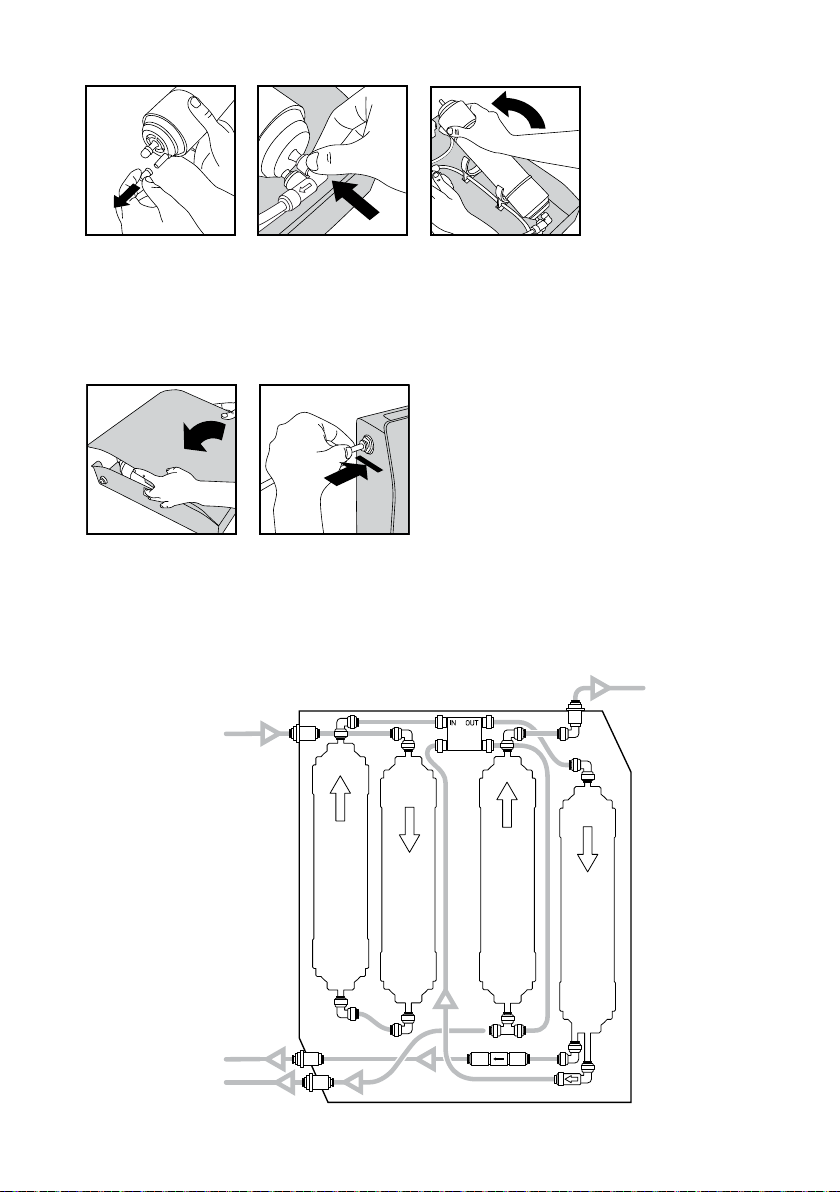 IN OUT